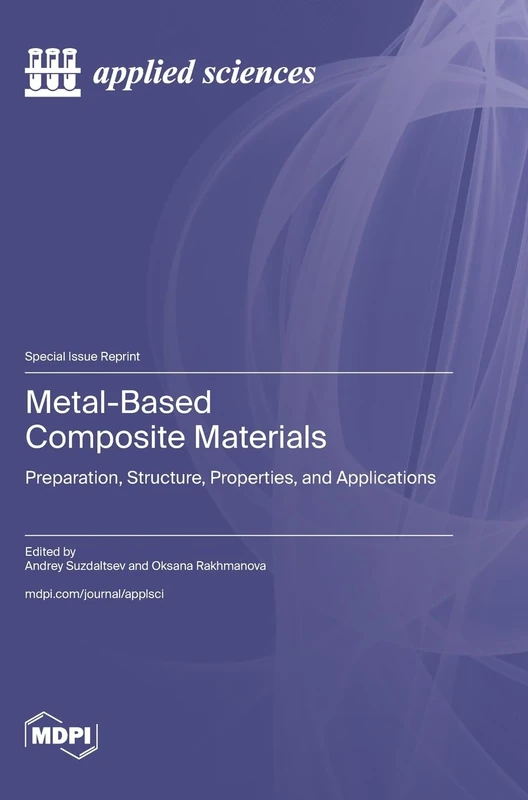 applied sciences

Special Issue Reprint

Metal-Based Composite Materials

Preparation, Structure, Properties, and Applications

Edited by
Andrey Suzdaltsev and Oksana Rakhmanova

mdpi.com/journal/applsci

MDPI